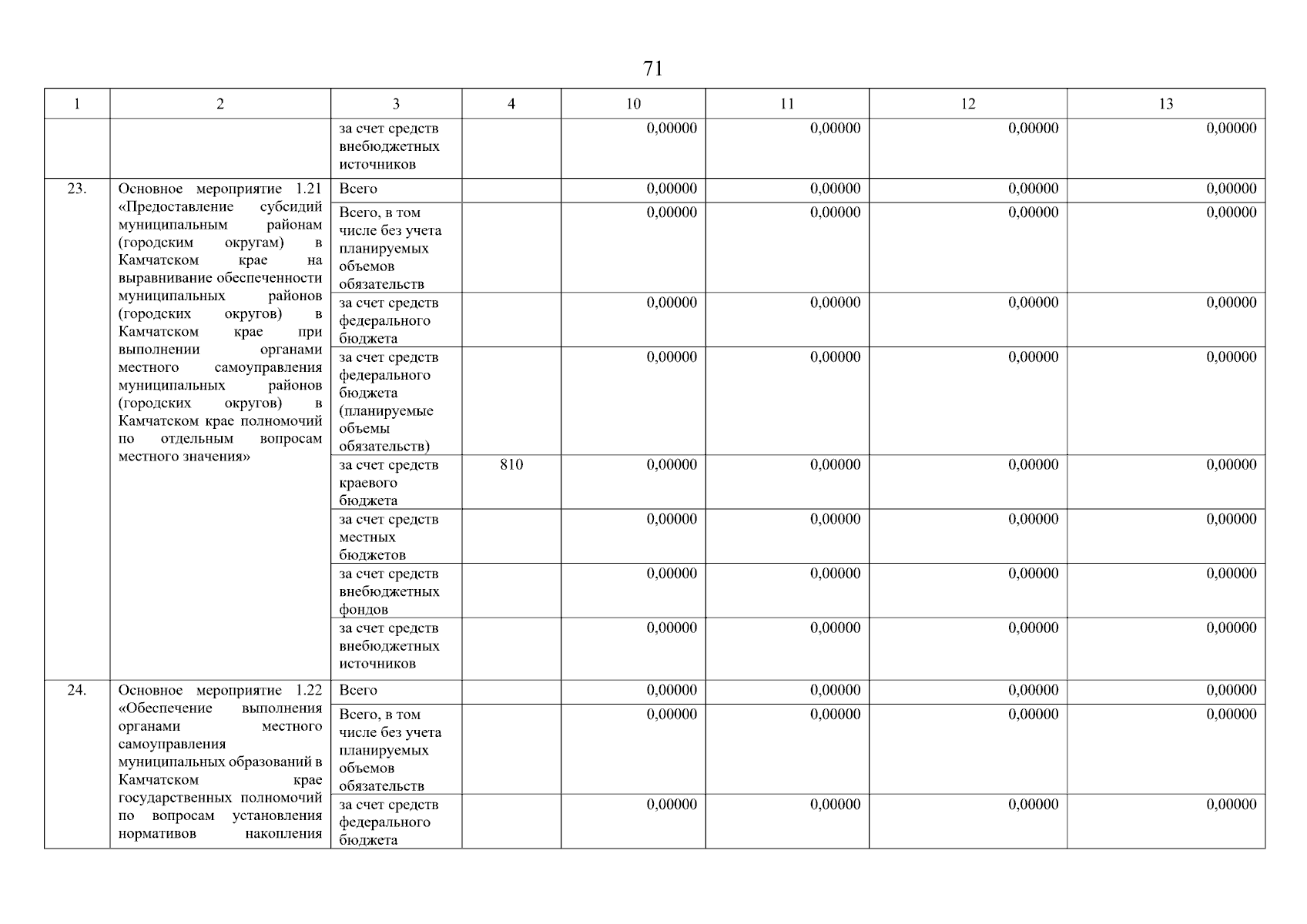 71

| 1 | 2 | 3 | 4 | 10 | 11 | 12 | 13 |
|---|---|---|---|---|---|---|---|
| | | за счет средств внебюджетных источников | | 0,00000 | 0,00000 | 0,00000 | 0,00000 |
| 23. | Основное мероприятие 1.21 «Предоставление субсидий муниципальным районам (городским округам) в Камчатском крае на выравнивание обеспеченности муниципальных районов (городских округов) в Камчатском крае при выполнении органами местного самоуправления муниципальных районов (городских округов) в Камчатском крае полномочий по отдельным вопросам местного значения» | Всего | | 0,00000 | 0,00000 | 0,00000 | 0,00000 |
| | | Всего, в том числе без учета планируемых объемов обязательств | | 0,00000 | 0,00000 | 0,00000 | 0,00000 |
| | | за счет средств федерального бюджета | | 0,00000 | 0,00000 | 0,00000 | 0,00000 |
| | | за счет средств федерального бюджета (планируемые объемы обязательств) | | 0,00000 | 0,00000 | 0,00000 | 0,00000 |
| | | за счет средств краевого бюджета | 810 | 0,00000 | 0,00000 | 0,00000 | 0,00000 |
| | | за счет средств местных бюджетов | | 0,00000 | 0,00000 | 0,00000 | 0,00000 |
| | | за счет средств внебюджетных фондов | | 0,00000 | 0,00000 | 0,00000 | 0,00000 |
| | | за счет средств внебюджетных источников | | 0,00000 | 0,00000 | 0,00000 | 0,00000 |
| 24. | Основное мероприятие 1.22 «Обеспечение выполнения органами местного самоуправления муниципальных образований в Камчатском крае государственных полномочий по вопросам установления нормативов накопления | Всего | | 0,00000 | 0,00000 | 0,00000 | 0,00000 |
| | | Всего, в том числе без учета планируемых объемов обязательств | | 0,00000 | 0,00000 | 0,00000 | 0,00000 |
| | | за счет средств федерального бюджета | | 0,00000 | 0,00000 | 0,00000 | 0,00000 |